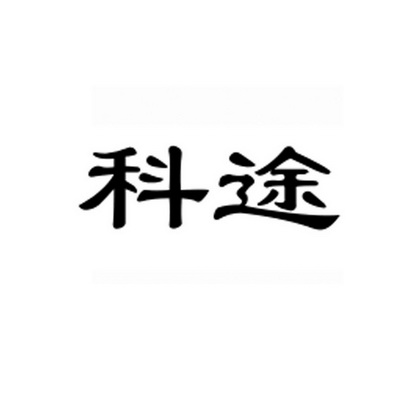 科途